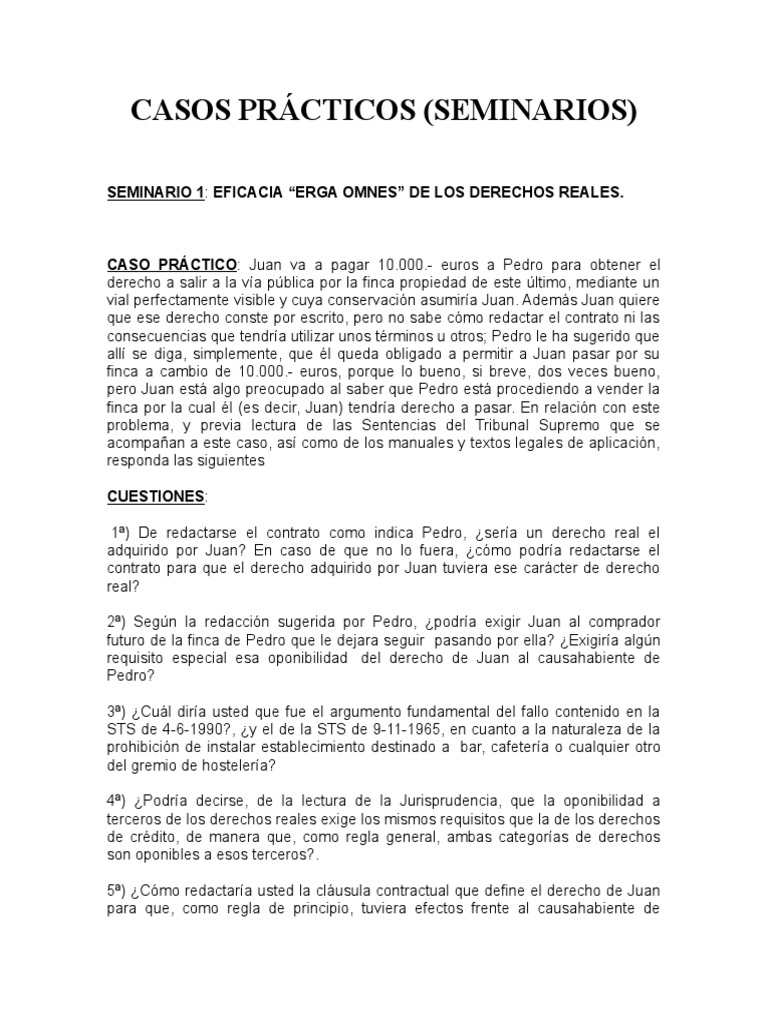 CASOS PRÁCTICOS (SEMINARIOS)

SEMINARIO 1: EFICACIA “ERGA OMNES” DE LOS DERECHOS REALES.

CASO PRÁCTICO: Juan va a pagar 10.000.- euros a Pedro para obtener el derecho a salir a la vía pública por la finca propiedad de este último, mediante un vial perfectamente visible y cuya conservación asumiría Juan. Además Juan quiere que ese derecho conste por escrito, pero no sabe cómo redactar el contrato ni las consecuencias que tendría utilizar unos términos u otros; Pedro le ha sugerido que allí se diga, simplemente, que él queda obligado a permitir a Juan pasar por su finca a cambio de 10.000.- euros, porque lo bueno, si breve, dos veces bueno, pero Juan está algo preocupado al saber que Pedro está procediendo a vender la finca por la cual él (es decir, Juan) tendría derecho a pasar. En relación con este problema, y previa lectura de las Sentencias del Tribunal Supremo que se acompañan a este caso, así como de los manuales y textos legales de aplicación, responda las siguientes

CUESTIONES:

1ª) De redactarse el contrato como indica Pedro, ¿sería un derecho real el adquirido por Juan? En caso de que no lo fuera, ¿cómo podría redactarse el contrato para que el derecho adquirido por Juan tuviera ese carácter de derecho real?

2ª) Según la redacción sugerida por Pedro, ¿podría exigir Juan al comprador futuro de la finca de Pedro que le dejara seguir pasando por ella? ¿Exigiría algún requisito especial esa oponibilidad del derecho de Juan al causahabiente de Pedro?

3ª) ¿Cuál diría usted que fue el argumento fundamental del fallo contenido en la STS de 4-6-1990?, ¿y el de la STS de 9-11-1965, en cuanto a la naturaleza de la prohibición de instalar establecimiento destinado a bar, cafetería o cualquier otro del gremio de hostelería?

4ª) ¿Podría decirse, de la lectura de la Jurisprudencia, que la oponibilidad a terceros de los derechos reales exige los mismos requisitos que la de los derechos de crédito, de manera que, como regla general, ambas categorías de derechos son oponibles a esos terceros?.

5ª) ¿Cómo redactaría usted la cláusula contractual que define el derecho de Juan para que, como regla de principio, tuviera efectos frente al causahabiente de